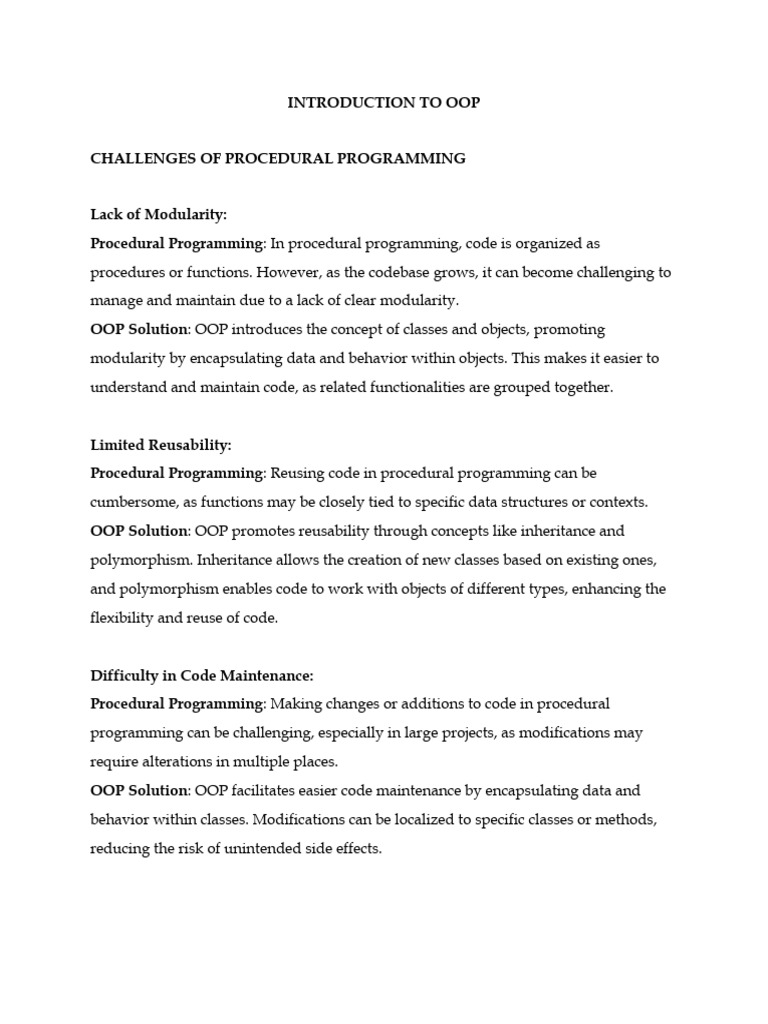 INTRODUCTION TO OOP

CHALLENGES OF PROCEDURAL PROGRAMMING

Lack of Modularity:
Procedural Programming: In procedural programming, code is organized as procedures or functions. However, as the codebase grows, it can become challenging to manage and maintain due to a lack of clear modularity.
OOP Solution: OOP introduces the concept of classes and objects, promoting modularity by encapsulating data and behavior within objects. This makes it easier to understand and maintain code, as related functionalities are grouped together.

Limited Reusability:
Procedural Programming: Reusing code in procedural programming can be cumbersome, as functions may be closely tied to specific data structures or contexts.
OOP Solution: OOP promotes reusability through concepts like inheritance and polymorphism. Inheritance allows the creation of new classes based on existing ones, and polymorphism enables code to work with objects of different types, enhancing the flexibility and reuse of code.

Difficulty in Code Maintenance:
Procedural Programming: Making changes or additions to code in procedural programming can be challenging, especially in large projects, as modifications may require alterations in multiple places.
OOP Solution: OOP facilitates easier code maintenance by encapsulating data and behavior within classes. Modifications can be localized to specific classes or methods, reducing the risk of unintended side effects.